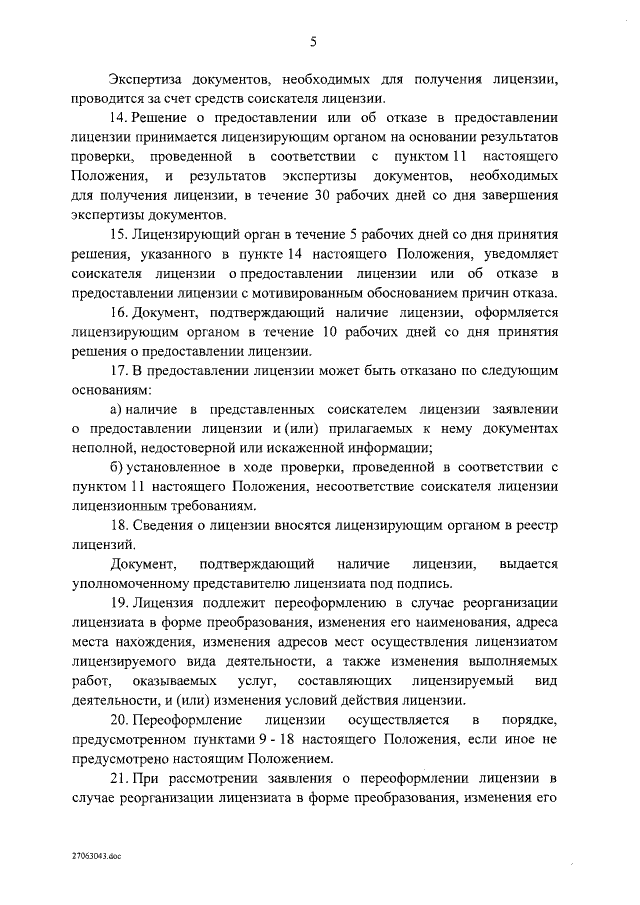 5

Экспертиза документов, необходимых для получения лицензии, проводится за счет средств соискателя лицензии.

14. Решение о предоставлении или об отказе в предоставлении лицензии принимается лицензирующим органом на основании результатов проверки, проведенной в соответствии с пунктом 11 настоящего Положения, и результатов экспертизы документов, необходимых для получения лицензии, в течение 30 рабочих дней со дня завершения экспертизы документов.

15. Лицензирующий орган в течение 5 рабочих дней со дня принятия решения, указанного в пункте 14 настоящего Положения, уведомляет соискателя лицензии о предоставлении лицензии или об отказе в предоставлении лицензии с мотивированным обоснованием причин отказа.

16. Документ, подтверждающий наличие лицензии, оформляется лицензирующим органом в течение 10 рабочих дней со дня принятия решения о предоставлении лицензии.

17. В предоставлении лицензии может быть отказано по следующим основаниям:

а) наличие в представленных соискателем лицензии заявлении о предоставлении лицензии и (или) прилагаемых к нему документах неполной, недостоверной или искаженной информации;

б) установленное в ходе проверки, проведенной в соответствии с пунктом 11 настоящего Положения, несоответствие соискателя лицензии лицензионным требованиям.

18. Сведения о лицензии вносятся лицензирующим органом в реестр лицензий.

Документ, подтверждающий наличие лицензии, выдается уполномоченному представителю лицензиата под подпись.

19. Лицензия подлежит переоформлению в случае реорганизации лицензиата в форме преобразования, изменения его наименования, адреса места нахождения, изменения адресов мест осуществления лицензиатом лицензируемого вида деятельности, а также изменения выполняемых работ, оказываемых услуг, составляющих лицензируемый вид деятельности, и (или) изменения условий действия лицензии.

20. Переоформление лицензии осуществляется в порядке, предусмотренном пунктами 9 - 18 настоящего Положения, если иное не предусмотрено настоящим Положением.

21. При рассмотрении заявления о переоформлении лицензии в случае реорганизации лицензиата в форме преобразования, изменения его

27063043.doc